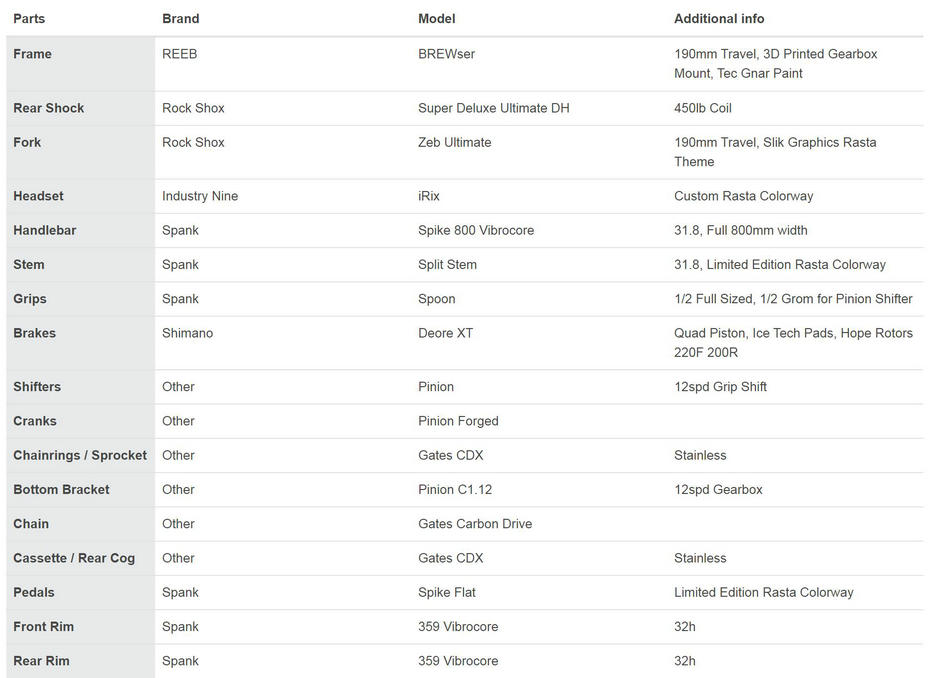 | Parts | Brand | Model | Additional info |
|---|---|---|---|
| Frame | REEB | BREWser | 190mm Travel, 3D Printed Gearbox Mount, Tec Gnar Paint |
| Rear Shock | Rock Shox | Super Deluxe Ultimate DH | 450lb Coil |
| Fork | Rock Shox | Zeb Ultimate | 190mm Travel, Slik Graphics Rasta Theme |
| Headset | Industry Nine | iRix | Custom Rasta Colorway |
| Handlebar | Spank | Spike 800 Vibrocore | 31.8, Full 800mm width |
| Stem | Spank | Split Stem | 31.8, Limited Edition Rasta Colorway |
| Grips | Spank | Spoon | 1/2 Full Sized, 1/2 Grom for Pinion Shifter |
| Brakes | Shimano | Deore XT | Quad Piston, Ice Tech Pads, Hope Rotors 220F 200R |
| Shifters | Other | Pinion | 12spd Grip Shift |
| Cranks | Other | Pinion Forged | |
| Chainrings / Sprocket | Other | Gates CDX | Stainless |
| Bottom Bracket | Other | Pinion C1.12 | 12spd Gearbox |
| Chain | Other | Gates Carbon Drive | |
| Cassette / Rear Cog | Other | Gates CDX | Stainless |
| Pedals | Spank | Spike Flat | Limited Edition Rasta Colorway |
| Front Rim | Spank | 359 Vibrocore | 32h |
| Rear Rim | Spank | 359 Vibrocore | 32h |